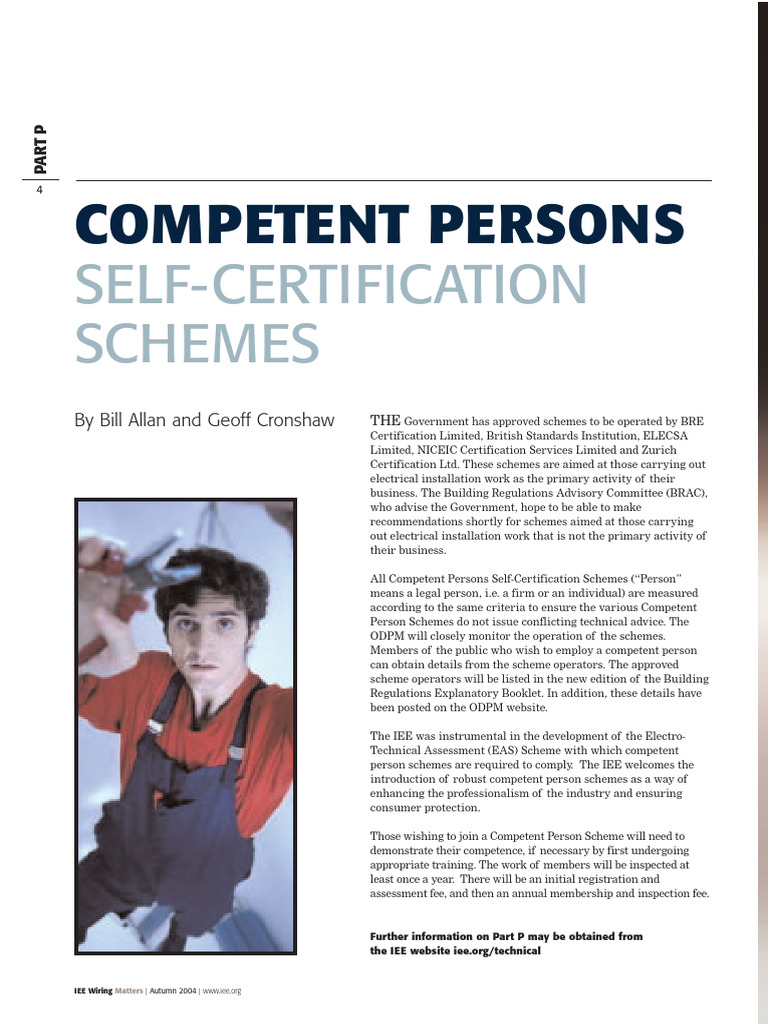 PART P

4

COMPETENT PERSONS
SELF-CERTIFICATION SCHEMES

By Bill Allan and Geoff Cronshaw

THE Government has approved schemes to be operated by BRE Certification Limited, British Standards Institution, ELECSA Limited, NICEIC Certification Services Limited and Zurich Certification Ltd. These schemes are aimed at those carrying out electrical installation work as the primary activity of their business. The Building Regulations Advisory Committee (BRAC), who advise the Government, hope to be able to make recommendations shortly for schemes aimed at those carrying out electrical installation work that is not the primary activity of their business.

All Competent Persons Self-Certification Schemes ("Person" means a legal person, i.e. a firm or an individual) are measured according to the same criteria to ensure the various Competent Person Schemes do not issue conflicting technical advice. The ODPM will closely monitor the operation of the schemes. Members of the public who wish to employ a competent person can obtain details from the scheme operators. The approved scheme operators will be listed in the new edition of the Building Regulations Explanatory Booklet. In addition, these details have been posted on the ODPM website.

The IEE was instrumental in the development of the Electro-Technical Assessment (EAS) Scheme with which competent person schemes are required to comply. The IEE welcomes the introduction of robust competent person schemes as a way of enhancing the professionalism of the industry and ensuring consumer protection.

Those wishing to join a Competent Person Scheme will need to demonstrate their competence, if necessary by first undergoing appropriate training. The work of members will be inspected at least once a year. There will be an initial registration and assessment fee, and then an annual membership and inspection fee.

Further information on Part P may be obtained from the IEE website iee.org/technical

IEE Wiring Matters | Autumn 2004 | www.iee.org